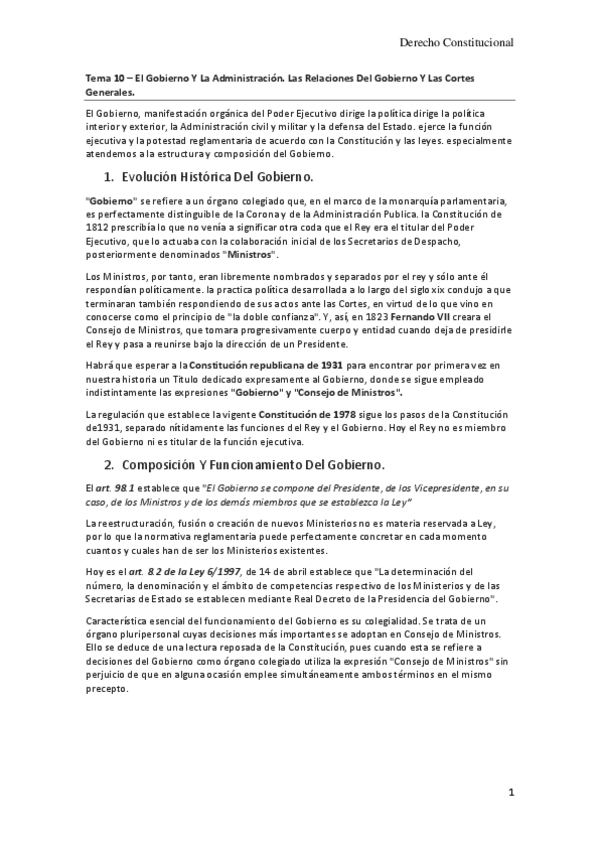 Derecho Constitucional

Tema 10 – El Gobierno Y La Administración. Las Relaciones Del Gobierno Y Las Cortes Generales.

El Gobierno, manifestación orgánica del Poder Ejecutivo dirige la política dirige la política interior y exterior, la Administración civil y militar y la defensa del Estado. ejerce la función ejecutiva y la potestad reglamentaria de acuerdo con la Constitución y las leyes. especialmente atendemos a la estructura y composición del Gobierno.

1. Evolución Histórica Del Gobierno.

"Gobierno" se refiere a un órgano colegiado que, en el marco de la monarquía parlamentaria, es perfectamente distinguible de la Corona y de la Administración Publica. la Constitución de 1812 prescribía lo que no venía a significar otra coda que el Rey era el titular del Poder Ejecutivo, que lo actuaba con la colaboración inicial de los Secretarios de Despacho, posteriormente denominados "Ministros".

Los Ministros, por tanto, eran libremente nombrados y separados por el rey y sólo ante él respondían políticamente. la practica política desarrollada a lo largo del siglo xix condujo a que terminaran también respondiendo de sus actos ante las Cortes, en virtud de lo que vino en conocerse como el principio de "la doble confianza". Y, así, en 1823 Fernando VII creara el Consejo de Ministros, que tomara progresivamente cuerpo y entidad cuando deja de presidirle el Rey y pasa a reunirse bajo la dirección de un Presidente.

Habrá que esperar a la Constitución republicana de 1931 para encontrar por primera vez en nuestra historia un Título dedicado expresamente al Gobierno, donde se sigue empleado indistintamente las expresiones "Gobierno" y "Consejo de Ministros".

La regulación que establece la vigente Constitución de 1978 sigue los pasos de la Constitución de1931, separado nítidamente las funciones del Rey y el Gobierno. Hoy el Rey no es miembro del Gobierno ni es titular de la función ejecutiva.

2. Composición Y Funcionamiento Del Gobierno.

El art. 98.1 establece que "El Gobierno se compone del Presidente, de los Vicepresidente, en su caso, de los Ministros y de los demás miembros que se establezca la Ley"

La reestructuración, fusión o creación de nuevos Ministerios no es materia reservada a Ley, por lo que la normativa reglamentaria puede perfectamente concretar en cada momento cuantos y cuales han de ser los Ministerios existentes.

Hoy es el art. 8.2 de la Ley 6/1997, de 14 de abril establece que "La determinación del número, la denominación y el ámbito de competencias respectivo de los Ministerios y de las Secretarias de Estado se establecen mediante Real Decreto de la Presidencia del Gobierno".

Característica esencial del funcionamiento del Gobierno es su colegialidad. Se trata de un órgano pluripersonal cuyas decisiones más importantes se adoptan en Consejo de Ministros. Ello se deduce de una lectura reposada de la Constitución, pues cuando esta se refiere a decisiones del Gobierno como órgano colegiado utiliza la expresión "Consejo de Ministros" sin perjuicio de que en alguna ocasión emplee simultáneamente ambos términos en el mismo precepto.

1